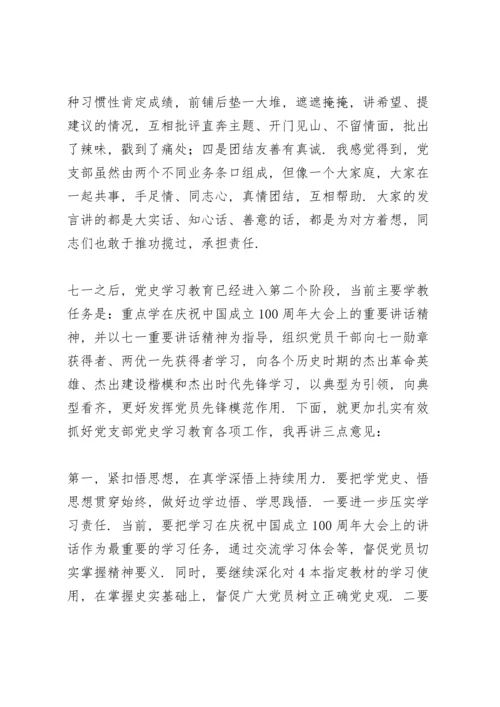 种习惯性肯定成绩，前铺后垫一大堆，遮遮掩掩，讲希望、提建议的情况，互相批评直奔主题、开门见山、不留情面，批出了辣味，戳到了痛处；四是团结友善有真诚．我感觉得到，党支部虽然由两个不同业务条口组成，但像一个大家庭，大家在一起共事，手足情、同志心，真情团结，互相帮助．大家的发言讲的都是大实话、知心话、善意的话，都是为对方着想，同志们也敢于推功揽过，承担责任．

七一之后，党史学习教育已经进入第二个阶段，当前主要学教任务是：重点学在庆祝中国成立100周年大会上的重要讲话精神，并以七一重要讲话精神为指导，组织党员干部向七一勋章获得者、两优一先获得者学习，向各个历史时期的杰出革命英雄、杰出建设楷模和杰出时代先锋学习，以典型为引领，向典型看齐，更好发挥党员先锋模范作用．下面，就更加扎实有效抓好党支部党史学习教育各项工作，我再讲三点意见：

第一，紧扣悟思想，在真学深悟上持续用力．要把学党史、悟思想贯穿始终，做好边学边悟、学思践悟．一要进一步压实学习责任．当前，要把学习在庆祝中国成立100周年大会上的讲话作为最重要的学习任务，通过交流学习体会等，督促党员切实掌握精神要义．同时，要继续深化对4本指定教材的学习使用，在掌握史实基础上，督促广大党员树立正确党史观．二要